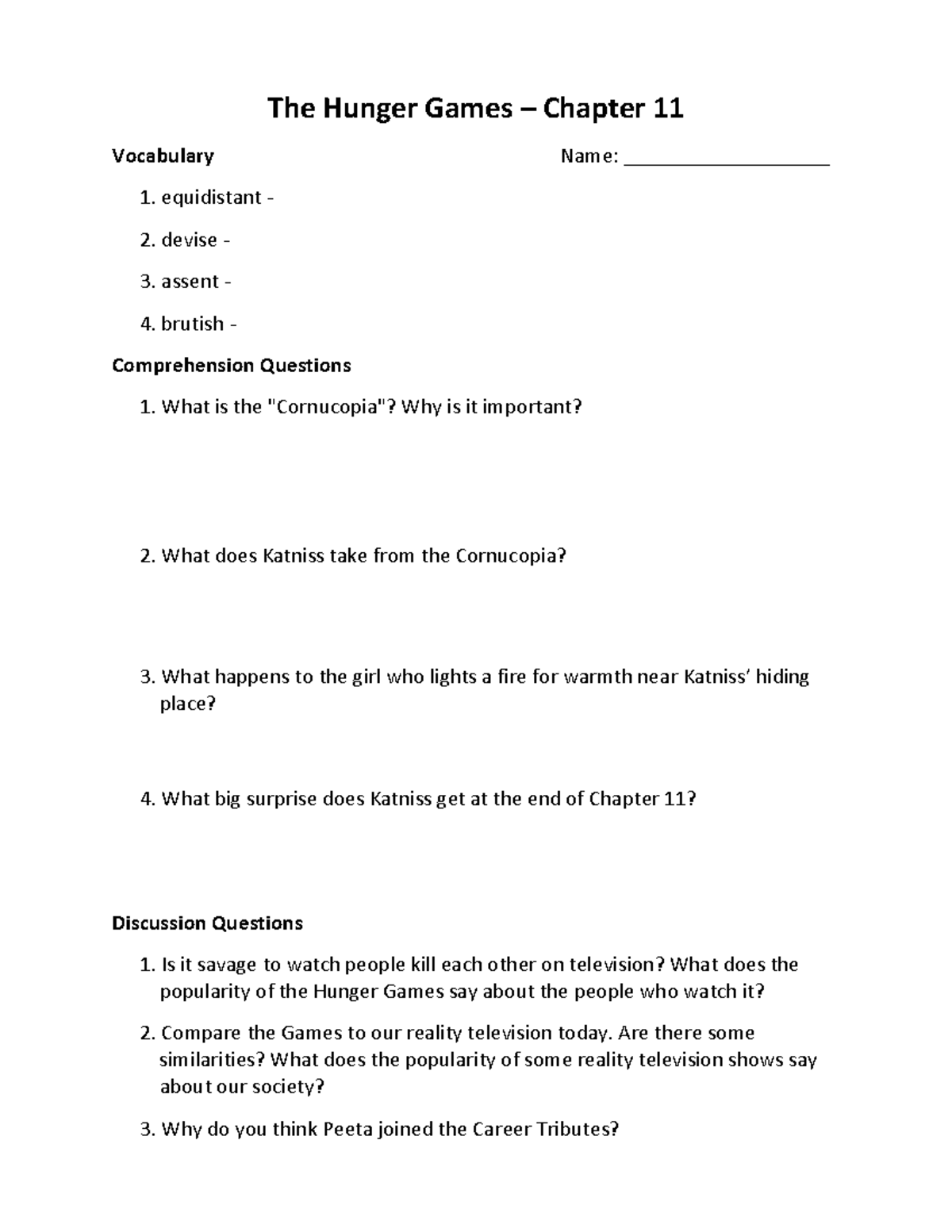 The Hunger Games – Chapter 11

Vocabulary

Name: ___________________

1. equidistant -

2. devise -

3. assent -

4. brutish -

Comprehension Questions

1. What is the "Cornucopia"? Why is it important?

2. What does Katniss take from the Cornucopia?

3. What happens to the girl who lights a fire for warmth near Katniss' hiding place?

4. What big surprise does Katniss get at the end of Chapter 11?

Discussion Questions

1. Is it savage to watch people kill each other on television? What does the popularity of the Hunger Games say about the people who watch it?

2. Compare the Games to our reality television today. Are there some similarities? What does the popularity of some reality television shows say about our society?

3. Why do you think Peeta joined the Career Tributes?